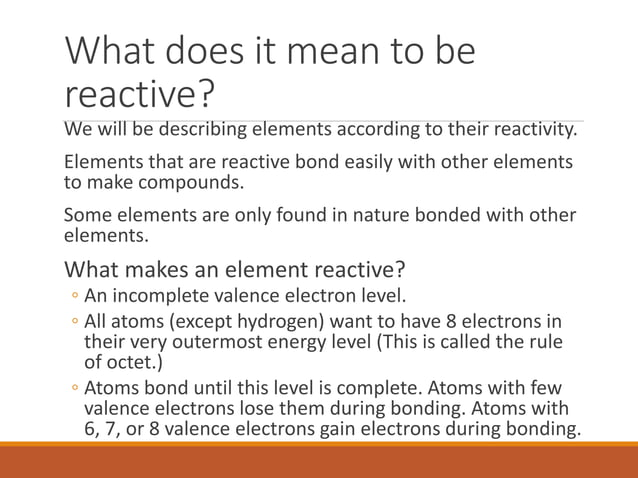 What does it mean to be reactive?

We will be describing elements according to their reactivity.

Elements that are reactive bond easily with other elements to make compounds.

Some elements are only found in nature bonded with other elements.

What makes an element reactive?

◦ An incomplete valence electron level.

◦ All atoms (except hydrogen) want to have 8 electrons in their very outermost energy level (This is called the rule of octet.)

◦ Atoms bond until this level is complete. Atoms with few valence electrons lose them during bonding. Atoms with 6, 7, or 8 valence electrons gain electrons during bonding.